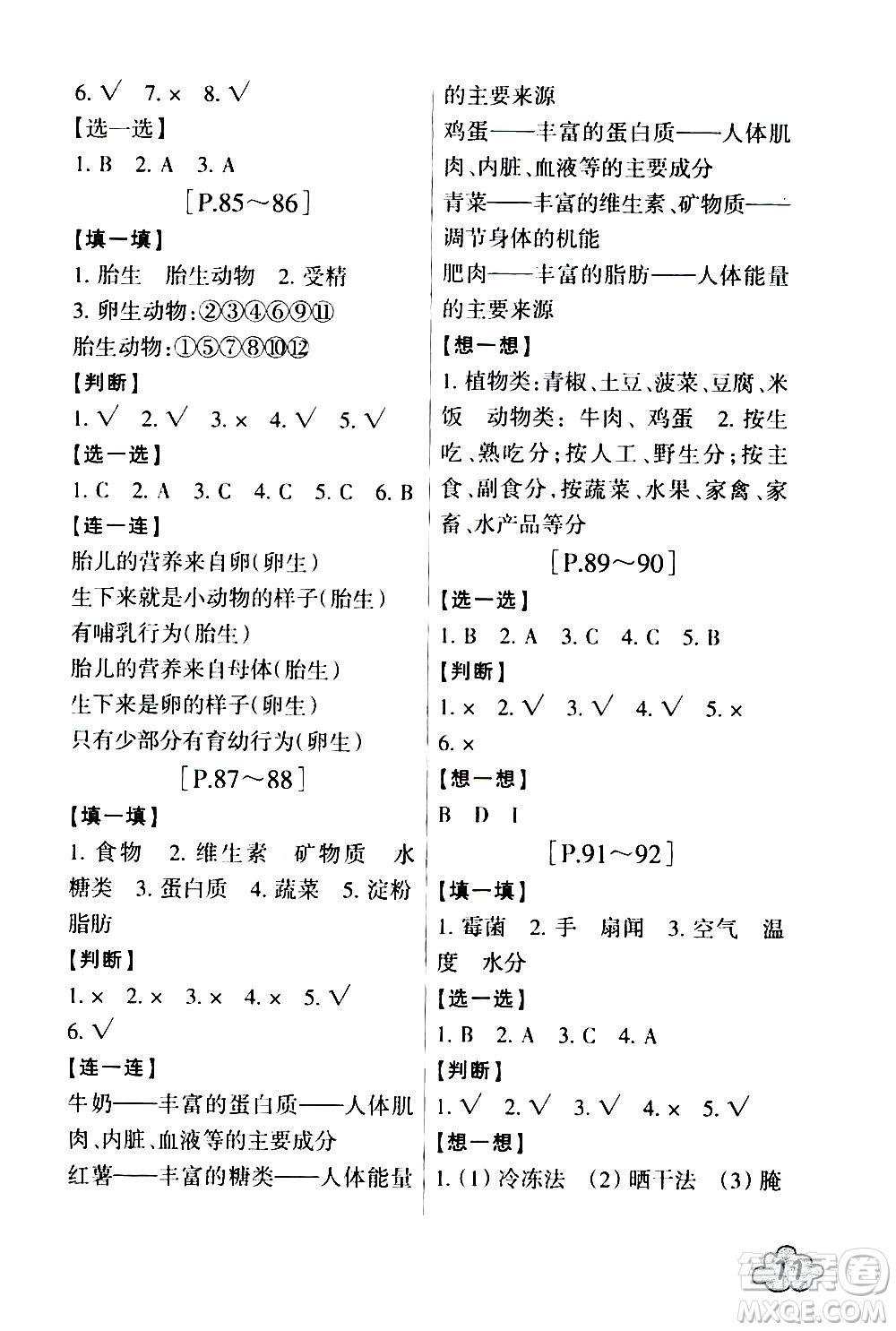 6. √ 7. × 8. √
【选一选】
1. B 2. A 3. A

[P.85～86]

【填一填】
1. 胎生 胎生动物 2. 受精
3. 卵生动物：②③④⑥⑨⑪
胎生动物：①⑤⑦⑧⑩⑫
【判断】
1. √ 2. √ 3. × 4. √ 5. √
【选一选】
1. C 2. A 3. C 4. C 5. C 6. B
【连一连】
胎儿的营养来自卵（卵生）
生下来就是小动物的样子（胎生）
有哺乳行为（胎生）
胎儿的营养来自母体（胎生）
生下来是卵的样子（卵生）
只有少部分有育幼行为（卵生）

[P.87～88]

【填一填】
1. 食物 2. 维生素 矿物质 水 糖类 3. 蛋白质 4. 蔬菜 5. 淀粉 脂肪
【判断】
1. × 2. × 3. × 4. × 5. √
6. √
【连一连】
牛奶——丰富的蛋白质——人体肌肉、内脏、血液等的主要成分
红薯——丰富的糖类——人体能量的主要来源
鸡蛋——丰富的蛋白质——人体肌肉、内脏、血液等的主要成分
青菜——丰富的维生素、矿物质——调节身体的机能
肥肉——丰富的脂肪——人体能量的主要来源
【想一想】
1. 植物类：青椒、土豆、菠菜、豆腐、米饭 动物类：牛肉、鸡蛋 2. 按生吃、熟吃分；按人工、野生分；按主食、副食分，按蔬菜、水果、家禽、家畜、水产品等分

[P.89～90]

【选一选】
1. B 2. A 3. C 4. C 5. B
【判断】
1. × 2. √ 3. √ 4. √ 5. ×
6. ×
【想一想】
B D I

[P.91～92]

【填一填】
1. 霉菌 2. 手 扇闻 3. 空气 温度 水分
【选一选】
1. B 2. A 3. C 4. A
【判断】
1. √ 2. √ 3. √ 4. × 5. √
【想一想】
1. (1) 冷冻法 (2) 晒干法 (3) 腌

11

MXQE.COM